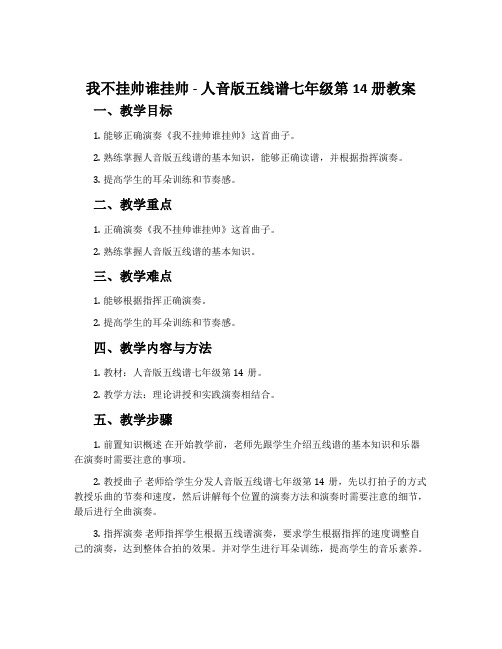 我不挂帅谁挂帅 - 人音版五线谱七年级第 14 册教案

一、教学目标

1. 能够正确演奏《我不挂帅谁挂帅》这首曲子。

2. 熟练掌握人音版五线谱的基本知识，能够正确读谱，并根据指挥演奏。

3. 提高学生的耳朵训练和节奏感。

二、教学重点

1. 正确演奏《我不挂帅谁挂帅》这首曲子。

2. 熟练掌握人音版五线谱的基本知识。

三、教学难点

1. 能够根据指挥正确演奏。

2. 提高学生的耳朵训练和节奏感。

四、教学内容与方法

1. 教材：人音版五线谱七年级第 14 册。

2. 教学方法：理论讲授和实践演奏相结合。

五、教学步骤

1. 前置知识概述 在开始教学前，老师先跟学生介绍五线谱的基本知识和乐器在演奏时需要注意的事项。

2. 教授曲子 老师给学生分发人音版五线谱七年级第 14 册，先以打拍子的方式教授乐曲的节奏和速度，然后讲解每个位置的演奏方法和演奏时需要注意的细节，最后进行全曲演奏。

3. 指挥演奏 老师指挥学生根据五线谱演奏，要求学生根据指挥的速度调整自己的演奏，达到整体合拍的效果。并对学生进行耳朵训练，提高学生的音乐素养。